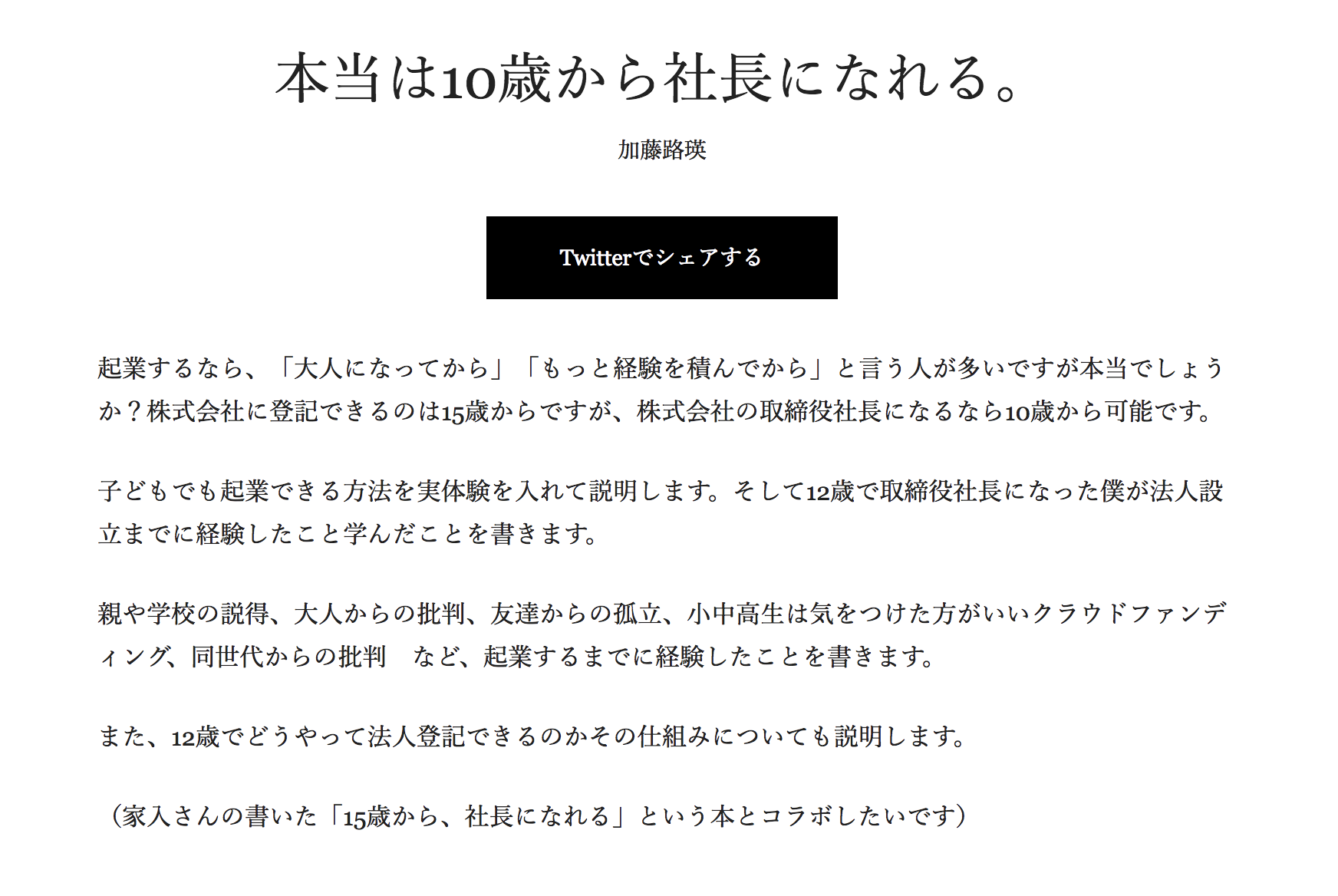 本当は10歳から社長になれる。

加藤路瑛

Twitterでシェアする

起業するなら、「大人になってから」「もっと経験を積んでから」と言う人が多いですが本当でしょうか？株式会社に登記できるのは15歳からですが、株式会社の取締役社長になるなら10歳から可能です。

子どもでも起業できる方法を実体験を入れて説明します。そして12歳で取締役社長になった僕が法人設立までに経験したこと学んだことを書きます。

親や学校の説得、大人からの批判、友達からの孤立、小中高生は気をつけた方がいいクラウドファンディング、同世代からの批判　など、起業するまでに経験したことを書きます。

また、12歳でどうやって法人登記できるのかその仕組みについても説明します。

（家入さんの書いた「15歳から、社長になれる」という本とコラボしたいです）